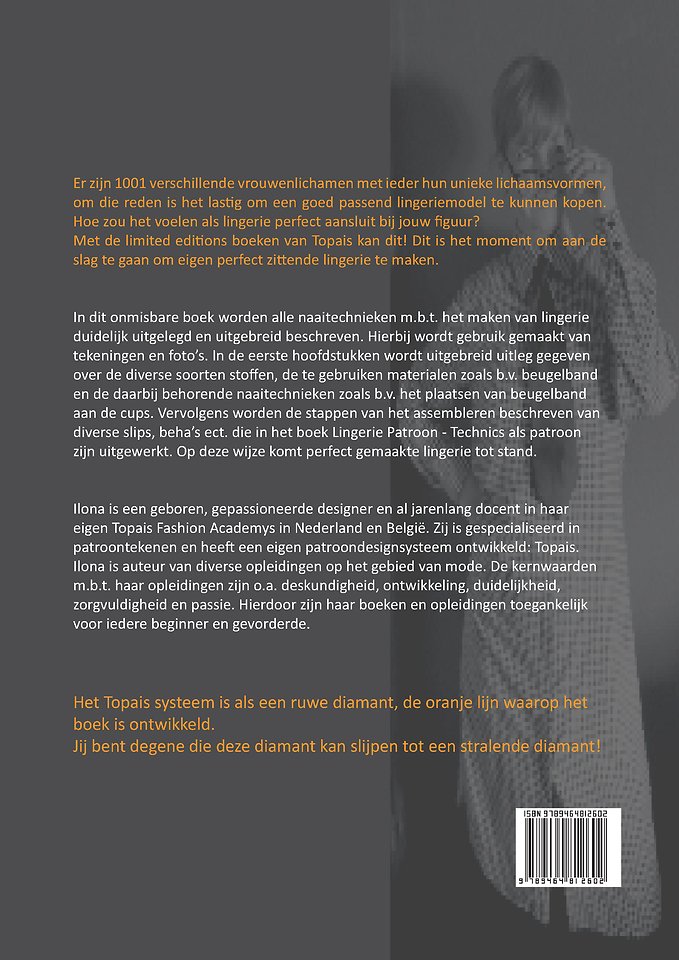 Er zijn 1001 verschillende vrouwenlichamen met ieder hun unieke lichaamsvormen, om die reden is het lastig om een goed passend lingeriemodel te kunnen kopen. Hoe zou het voelen als lingerie perfect aansluit bij jouw figuur? Met de limited editions boeken van Topais kan dit! Dit is het moment om aan de slag te gaan om eigen perfect zittende lingerie te maken.

In dit onmisbare boek worden alle naaitechnieken m.b.t. het maken van lingerie duidelijk uitgelegd en uitgebreid beschreven. Hierbij wordt gebruik gemaakt van tekeningen en foto's. In de eerste hoofdstukken wordt uitgebreid uitleg gegeven over de diverse soorten stoffen, de te gebruiken materialen zoals b.v. beugelband en de daarbij behorende naaitechnieken zoals b.v. het plaatsen van beugelband aan de cups. Vervolgens worden de stappen van het assembleren beschreven van diverse slips, beha's ect. die in het boek Lingerie Patroon - Technics als patroon zijn uitgewerkt. Op deze wijze komt perfect gemaakte lingerie tot stand.

Ilona is een geboren, gepassioneerde designer en al jarenlang docent in haar eigen Topais Fashion Academys in Nederland en België. Zij is gespecialiseerd in patroontekenen en heeft een eigen patroondesignsysteem ontwikkeld: Topais. Ilona is auteur van diverse opleidingen op het gebied van mode. De kernwaarden m.b.t. haar opleidingen zijn o.a. deskundigheid, ontwikkeling, duidelijkheid, zorgvuldigheid en passie. Hierdoor zijn haar boeken en opleidingen toegankelijk voor iedere beginner en gevorderde.

Het Topais systeem is als een ruwe diamant, de oranje lijn waarop het boek is ontwikkeld.
Jij bent degene die deze diamant kan slijpen tot een stralende diamant!

ISBN 9789464812602
9 789464 812602